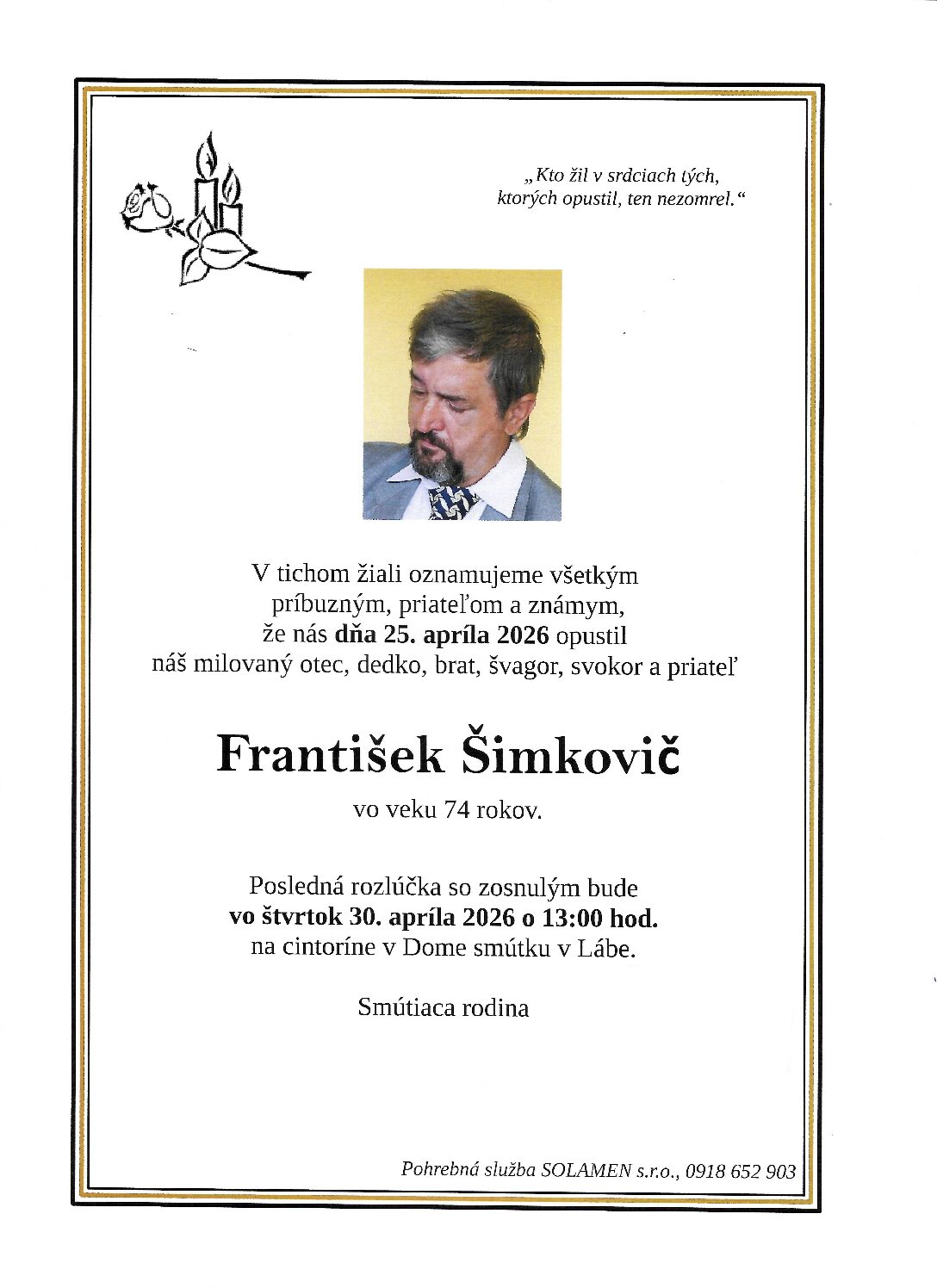 „Kto žil v srdciach tých, ktorých opustil, ten nezomrel.“

V tichom žiali oznamujeme všetkým príbuzným, priateľom a známym, že nás dňa 25. apríla 2026 opustil náš milovaný otec, dedko, brat, švagor, svokor a priateľ

František Šimkovič

vo veku 74 rokov.

Posledná rozlúčka so zosnulým bude vo štvrtok 30. apríla 2026 o 13:00 hod. na cintoríne v Dome smútku v Lábe.

Smútiaca rodina

Pohrebná služba SOLAMEN s.r.o., 0918 652 903